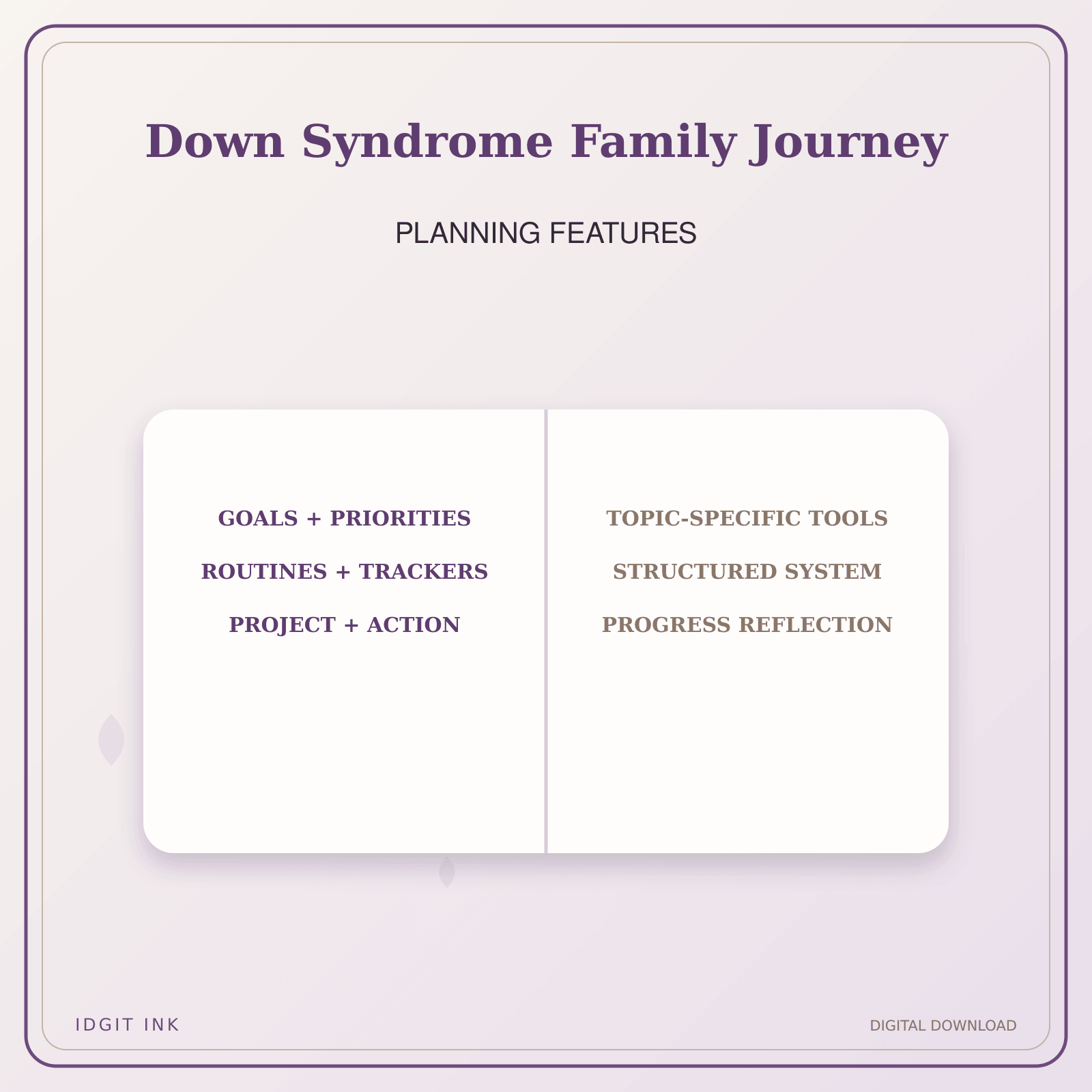 Down Syndrome Family Journey

PLANNING FEATURES

GOALS + PRIORITIES

ROUTINES + TRACKERS

PROJECT + ACTION

TOPIC-SPECIFIC TOOLS

STRUCTURED SYSTEM

PROGRESS REFLECTION

IDGIT INK

DIGITAL DOWNLOAD